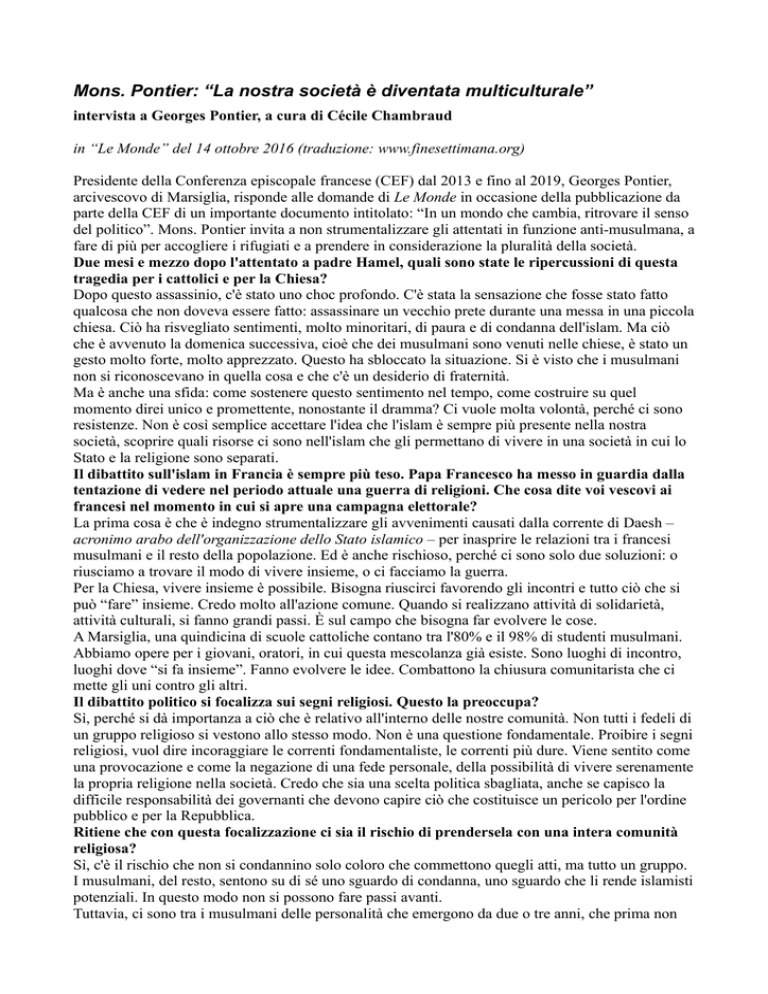 Mons. Pontier: “La nostra società è diventata multiculturale”

intervista a Georges Pontier, a cura di Cécile Chambraud

in “Le Monde” del 14 ottobre 2016 (traduzione: www.finesettimana.org)

Presidente della Conferenza episcopale francese (CEF) dal 2013 e fino al 2019, Georges Pontier, arcivescovo di Marsiglia, risponde alle domande di Le Monde in occasione della pubblicazione da parte della CEF di un importante documento intitolato: “In un mondo che cambia, ritrovare il senso del politico”. Mons. Pontier invita a non strumentalizzare gli attentati in funzione anti-musulmana, a fare di più per accogliere i rifugiati e a prendere in considerazione la pluralità della società.

Due mesi e mezzo dopo l'attentato a padre Hamel, quali sono state le ripercussioni di questa tragedia per i cattolici e per la Chiesa?

Dopo questo assassinio, c'è stato uno choc profondo. C'è stata la sensazione che fosse stato fatto qualcosa che non doveva essere fatto: assassinare un vecchio prete durante una messa in una piccola chiesa. Ciò ha risvegliato sentimenti, molto minoritari, di paura e di condanna dell'islam. Ma ciò che è avvenuto la domenica successiva, cioè che dei musulmani sono venuti nelle chiese, è stato un gesto molto forte, molto apprezzato. Questo ha sbloccato la situazione. Si è visto che i musulmani non si riconoscevano in quella cosa e che c'è un desiderio di fraternità.

Ma è anche una sfida: come sostenere questo sentimento nel tempo, come costruire su quel momento direi unico e promettente, nonostante il dramma? Ci vuole molta volontà, perché ci sono resistenze. Non è così semplice accettare l'idea che l'islam è sempre più presente nella nostra società, scoprire quali risorse ci sono nell'islam che gli permettano di vivere in una società in cui lo Stato e la religione sono separati.

Il dibattito sull'islam in Francia è sempre più teso. Papa Francesco ha messo in guardia dalla tentazione di vedere nel periodo attuale una guerra di religioni. Che cosa dite voi vescovi ai francesi nel momento in cui si apre una campagna elettorale?

La prima cosa è che è indegno strumentalizzare gli avvenimenti causati dalla corrente di Daesh – acronimo arabo dell'organizzazione dello Stato islamico – per inasprire le relazioni tra i francesi musulmani e il resto della popolazione. Ed è anche rischioso, perché ci sono solo due soluzioni: o riusciamo a trovare il modo di vivere insieme, o ci facciamo la guerra.

Per la Chiesa, vivere insieme è possibile. Bisogna riuscirci favorendo gli incontri e tutto ciò che si può “fare” insieme. Credo molto all'azione comune. Quando si realizzano attività di solidarietà, attività culturali, si fanno grandi passi. È sul campo che bisogna far evolvere le cose.

A Marsiglia, una quindicina di scuole cattoliche contano tra l'80% e il 98% di studenti musulmani. Abbiamo opere per i giovani, oratori, in cui questa mescolanza già esiste. Sono luoghi di incontro, luoghi dove “si fa insieme”. Fanno evolvere le idee. Combattono la chiusura comunitarista che ci mette gli uni contro gli altri.

Il dibattito politico si focalizza sui segni religiosi. Questo la preoccupa?

Sì, perché si dà importanza a ciò che è relativo all'interno delle nostre comunità. Non tutti i fedeli di un gruppo religioso si vestono allo stesso modo. Non è una questione fondamentale. Proibire i segni religiosi, vuol dire incoraggiare le correnti fondamentaliste, le correnti più dure. Viene sentito come una provocazione e come la negazione di una fede personale, della possibilità di vivere serenamente la propria religione nella società. Credo che sia una scelta politica sbagliata, anche se capisco la difficile responsabilità dei governanti che devono capire ciò che costituisce un pericolo per l'ordine pubblico e per la Repubblica.

Ritiene che con questa focalizzazione ci sia il rischio di prendersela con una intera comunità religiosa?

Sì, c'è il rischio che non si condannino solo coloro che commettono quegli atti, ma tutto un gruppo. I musulmani, del resto, sentono su di sé uno sguardo di condanna, uno sguardo che li rende islamisti potenziali. In questo modo non si possono fare passi avanti.

Tuttavia, ci sono tra i musulmani delle personalità che emergono da due o tre anni, che prima non